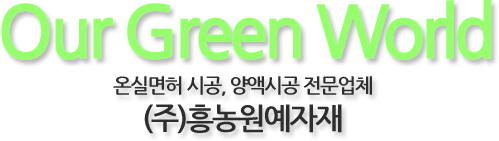 Our Green World

온실면허 시공, 양액시공 전문업체

(주)흥농원예자재